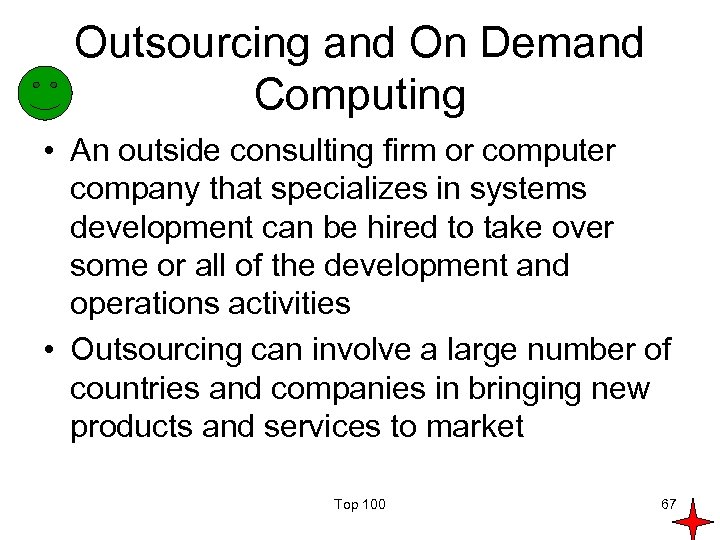 Outsourcing and On Demand Computing

• An outside consulting firm or computer company that specializes in systems development can be hired to take over some or all of the development and operations activities

• Outsourcing can involve a large number of countries and companies in bringing new products and services to market

Top 100

67